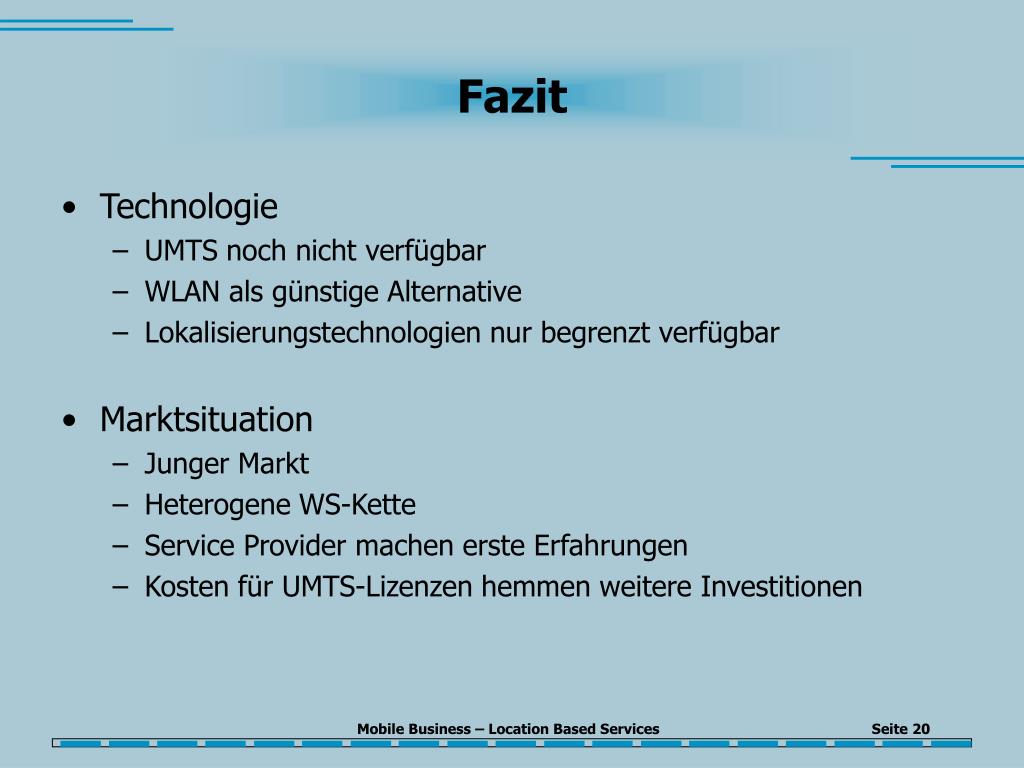 Fazit

• Technologie
– UMTS noch nicht verfügbar
– WLAN als günstige Alternative
– Lokalisierungstechnologien nur begrenzt verfügbar

• Marktsituation
– Junger Markt
– Heterogene WS-Kette
– Service Provider machen erste Erfahrungen
– Kosten für UMTS-Lizenzen hemmen weitere Investitionen

Mobile Business – Location Based Services

Seite 20